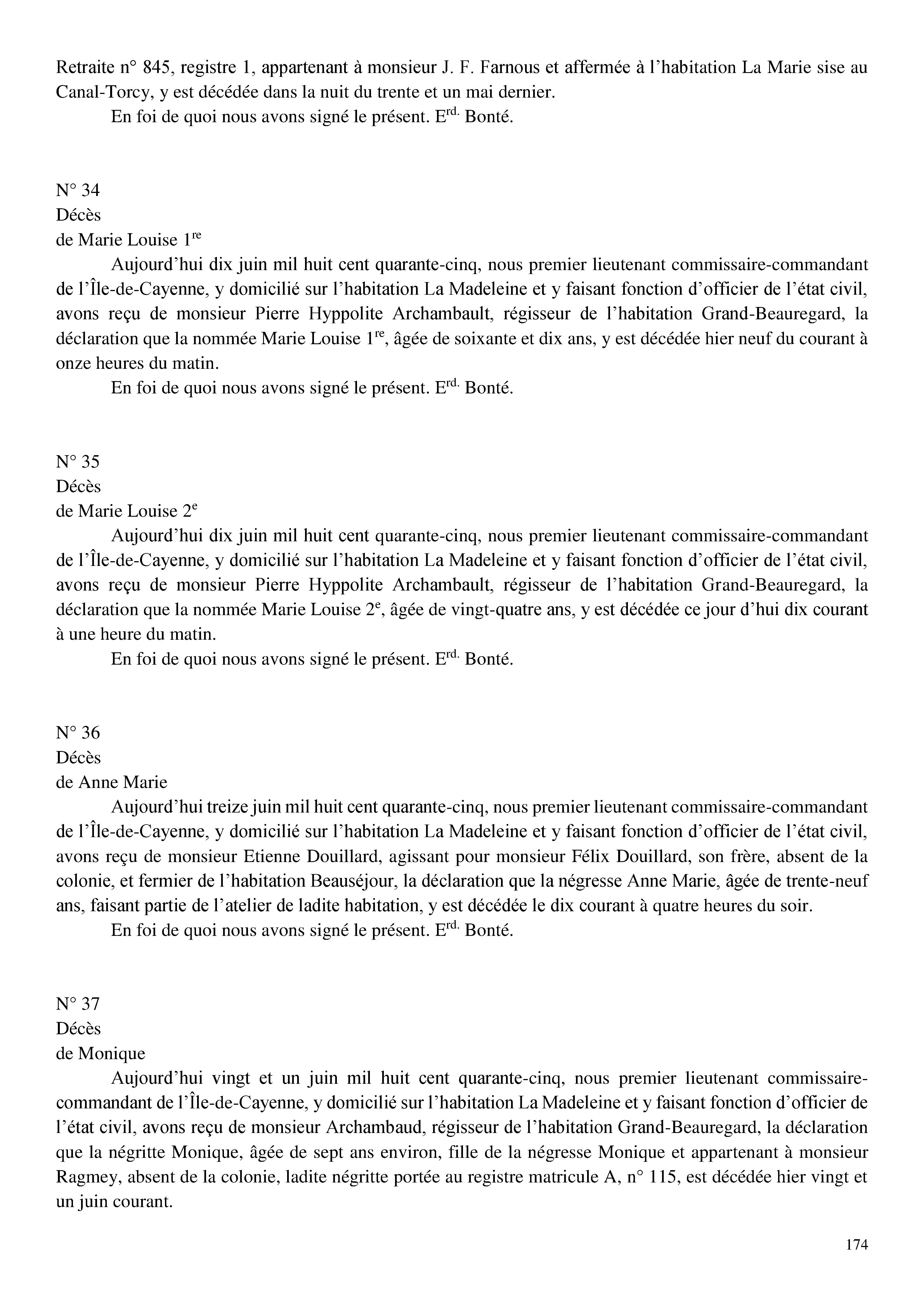 Retraite n° 845, registre 1, appartenant à monsieur J. F. Farnous et affermée à l'habitation La Marie sise au Canal-Torcy, y est décédée dans la nuit du trente et un mai dernier.

En foi de quoi nous avons signé le présent. E$^{rd.}$ Bonté.

N° 34
Décès
de Marie Louise 1$^{re}$

Aujourd'hui dix juin mil huit cent quarante-cinq, nous premier lieutenant commissaire-commandant de l'Île-de-Cayenne, y domicilié sur l'habitation La Madeleine et y faisant fonction d'officier de l'état civil, avons reçu de monsieur Pierre Hyppolite Archambault, régisseur de l'habitation Grand-Beauregard, la déclaration que la nommée Marie Louise 1$^{re}$, âgée de soixante et dix ans, y est décédée hier neuf du courant à onze heures du matin.

En foi de quoi nous avons signé le présent. E$^{rd.}$ Bonté.

N° 35
Décès
de Marie Louise 2$^{e}$

Aujourd'hui dix juin mil huit cent quarante-cinq, nous premier lieutenant commissaire-commandant de l'Île-de-Cayenne, y domicilié sur l'habitation La Madeleine et y faisant fonction d'officier de l'état civil, avons reçu de monsieur Pierre Hyppolite Archambault, régisseur de l'habitation Grand-Beauregard, la déclaration que la nommée Marie Louise 2$^{e}$, âgée de vingt-quatre ans, y est décédée ce jour d'hui dix courant à une heure du matin.

En foi de quoi nous avons signé le présent. E$^{rd.}$ Bonté.

N° 36
Décès
de Anne Marie

Aujourd'hui treize juin mil huit cent quarante-cinq, nous premier lieutenant commissaire-commandant de l'Île-de-Cayenne, y domicilié sur l'habitation La Madeleine et y faisant fonction d'officier de l'état civil, avons reçu de monsieur Etienne Douillard, agissant pour monsieur Félix Douillard, son frère, absent de la colonie, et fermier de l'habitation Beauséjour, la déclaration que la négresse Anne Marie, âgée de trente-neuf ans, faisant partie de l'atelier de ladite habitation, y est décédée le dix courant à quatre heures du soir.

En foi de quoi nous avons signé le présent. E$^{rd.}$ Bonté.

N° 37
Décès
de Monique

Aujourd'hui vingt et un juin mil huit cent quarante-cinq, nous premier lieutenant commissaire-commandant de l'Île-de-Cayenne, y domicilié sur l'habitation La Madeleine et y faisant fonction d'officier de l'état civil, avons reçu de monsieur Archambaud, régisseur de l'habitation Grand-Beauregard, la déclaration que la négritte Monique, âgée de sept ans environ, fille de la négresse Monique et appartenant à monsieur Ragmey, absent de la colonie, ladite négritte portée au registre matricule A, n° 115, est décédée hier vingt et un juin courant.

174